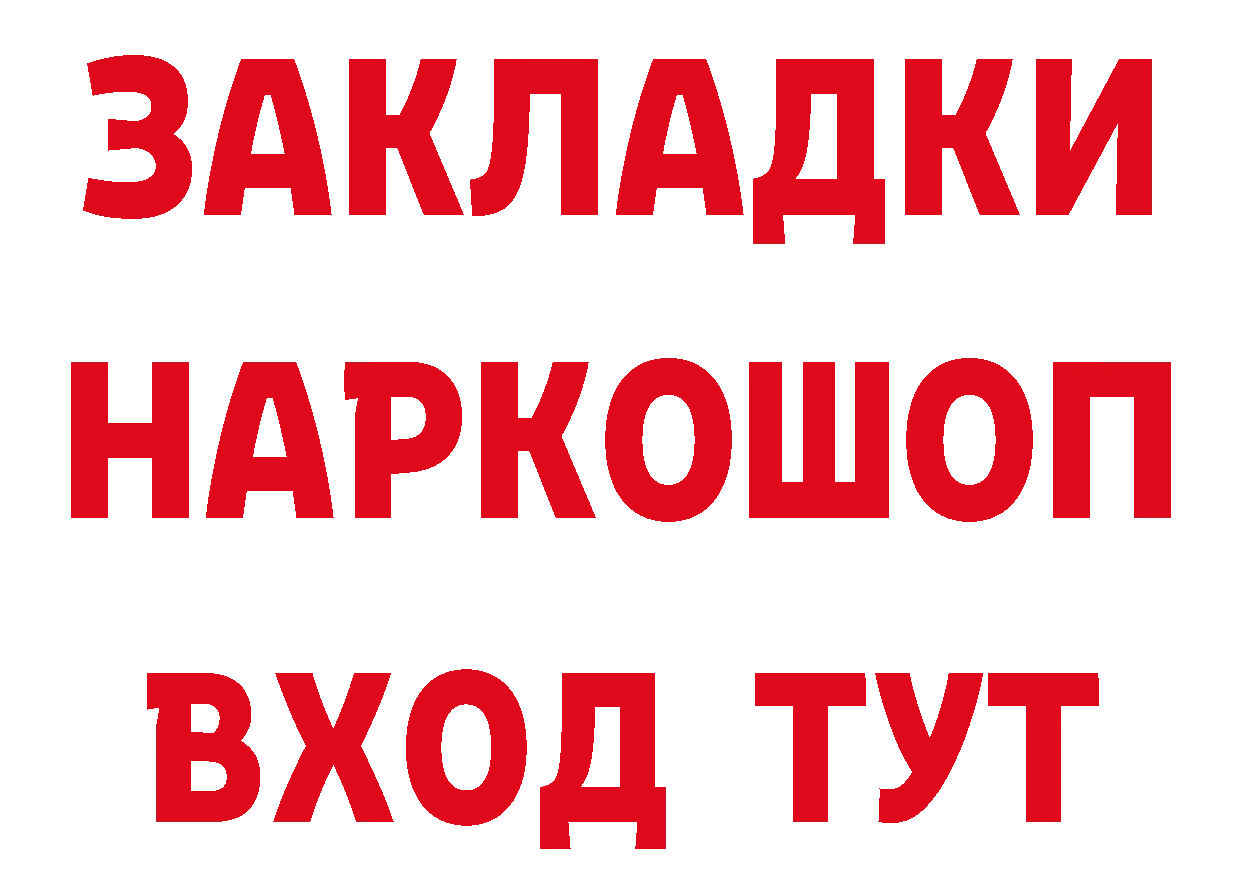 ЗАКЛАДКИ НАРКОШОП ВХОД ТУТ